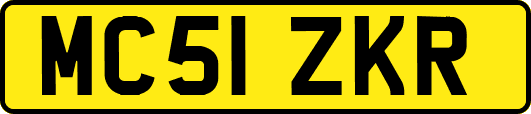 MC51 ZKR